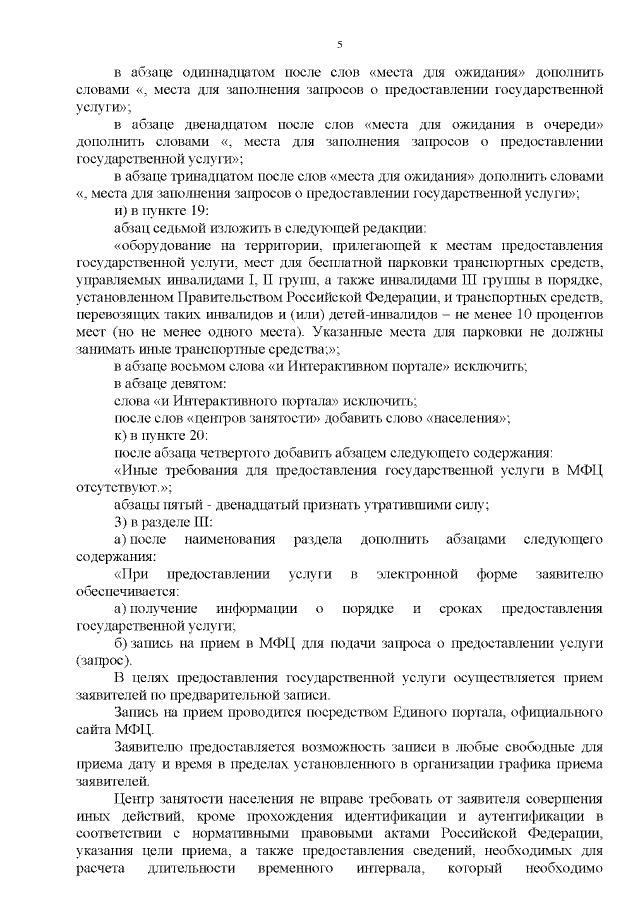 5

в абзаце одиннадцатом после слов «места для ожидания» дополнить словами «, места для заполнения запросов о предоставлении государственной услуги»;

в абзаце двенадцатом после слов «места для ожидания в очереди» дополнить словами «, места для заполнения запросов о предоставлении государственной услуги»;

в абзаце тринадцатом после слов «места для ожидания» дополнить словами «, места для заполнения запросов о предоставлении государственной услуги»;

и) в пункте 19:

абзац седьмой изложить в следующей редакции:

«оборудование на территории, прилегающей к местам предоставления государственной услуги, мест для бесплатной парковки транспортных средств, управляемых инвалидами I, II групп, а также инвалидами III группы в порядке, установленном Правительством Российской Федерации, и транспортных средств, перевозящих таких инвалидов и (или) детей-инвалидов – не менее 10 процентов мест (но не менее одного места). Указанные места для парковки не должны занимать иные транспортные средства;»;

в абзаце восьмом слова «и Интерактивном портале» исключить;

в абзаце девятом:

слова «и Интерактивного портала» исключить;

после слов «центров занятости» добавить слово «населения»;

к) в пункте 20:

после абзаца четвертого добавить абзацем следующего содержания:

«Иные требования для предоставления государственной услуги в МФЦ отсутствуют.»;

абзацы пятый - двенадцатый признать утратившими силу;

3) в разделе III:

а) после наименования раздела дополнить абзацами следующего содержания:

«При предоставлении услуги в электронной форме заявителю обеспечивается:

а) получение информации о порядке и сроках предоставления государственной услуги;

б) запись на прием в МФЦ для подачи запроса о предоставлении услуги (запрос).

В целях предоставления государственной услуги осуществляется прием заявителей по предварительной записи.

Запись на прием проводится посредством Единого портала, официального сайта МФЦ.

Заявителю предоставляется возможность записи в любые свободные для приема дату и время в пределах установленного в организации графика приема заявителей.

Центр занятости населения не вправе требовать от заявителя совершения иных действий, кроме прохождения идентификации и аутентификации в соответствии с нормативными правовыми актами Российской Федерации, указания цели приема, а также предоставления сведений, необходимых для расчета длительности временного интервала, который необходимо